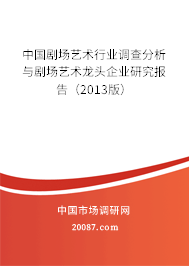 中国剧场艺术行业调查分析与剧场艺术龙头企业研究报告（2013版）

中国市场调研网

20087.com